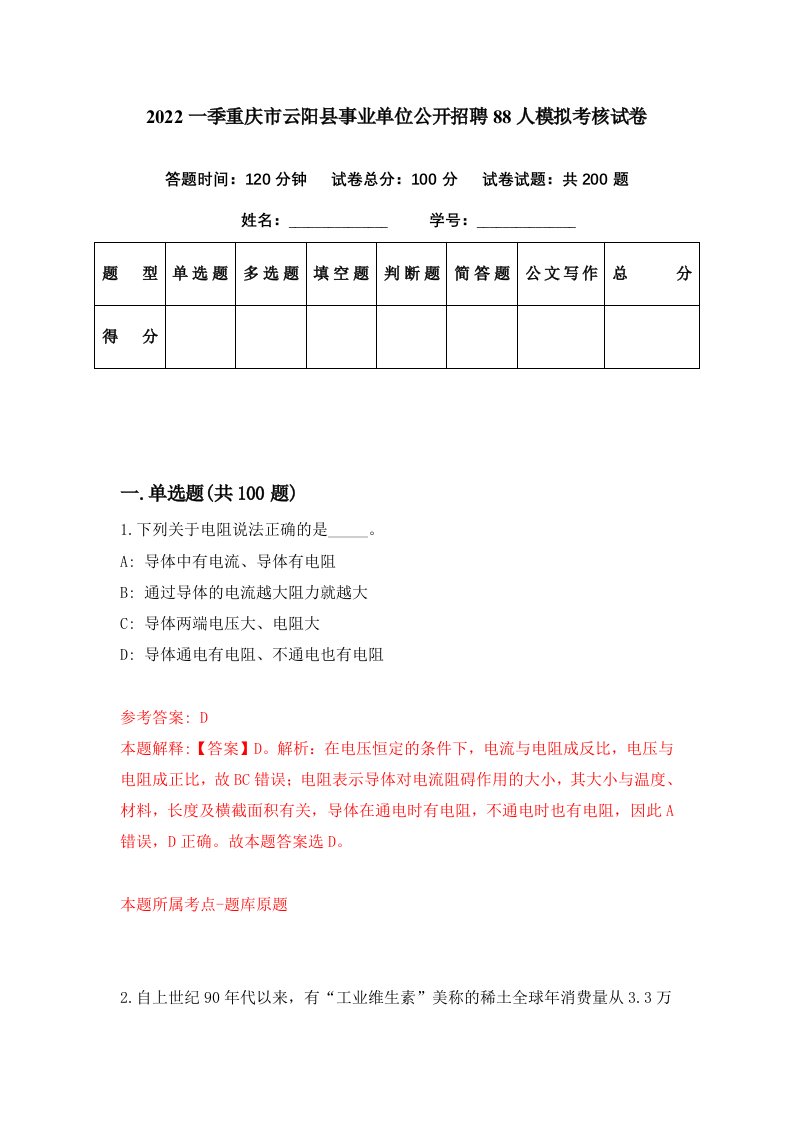 2022一季重庆市云阳县事业单位公开招聘88人模拟考核试卷

答题时间：120分钟　试卷总分：100分　试卷试题：共200题

姓名：____________　学号：____________

| 题　型 | 单选题 | 多选题 | 填空题 | 判断题 | 简答题 | 公文写作 | 总　分 |
|---|---|---|---|---|---|---|---|
| 得　分 | | | | | | | |

一.单选题(共100题)

1.下列关于电阻说法正确的是_____。

A: 导体中有电流、导体有电阻

B: 通过导体的电流越大阻力就越大

C: 导体两端电压大、电阻大

D: 导体通电有电阻、不通电也有电阻

参考答案: D

本题解释:【答案】D。解析：在电压恒定的条件下，电流与电阻成反比，电压与电阻成正比，故BC错误；电阻表示导体对电流阻碍作用的大小，其大小与温度、材料，长度及横截面积有关，导体在通电时有电阻，不通电时也有电阻，因此A错误，D正确。故本题答案选D。

本题所属考点-题库原题

2.自上世纪90年代以来，有“工业维生素”美称的稀土全球年消费量从3.3万